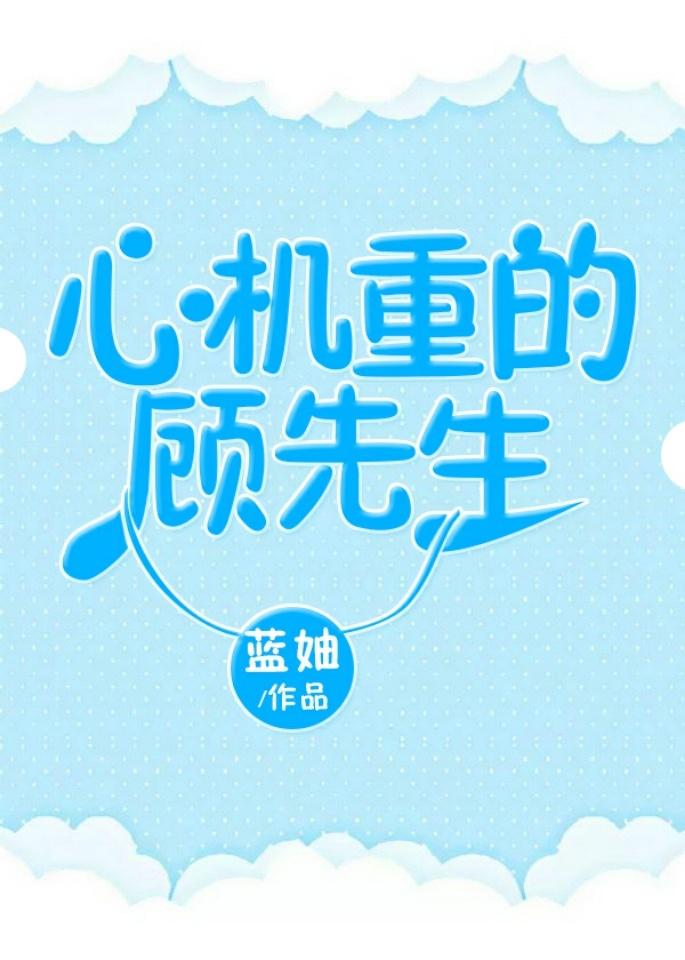 心机重的顾先生

蓝妯
/作品